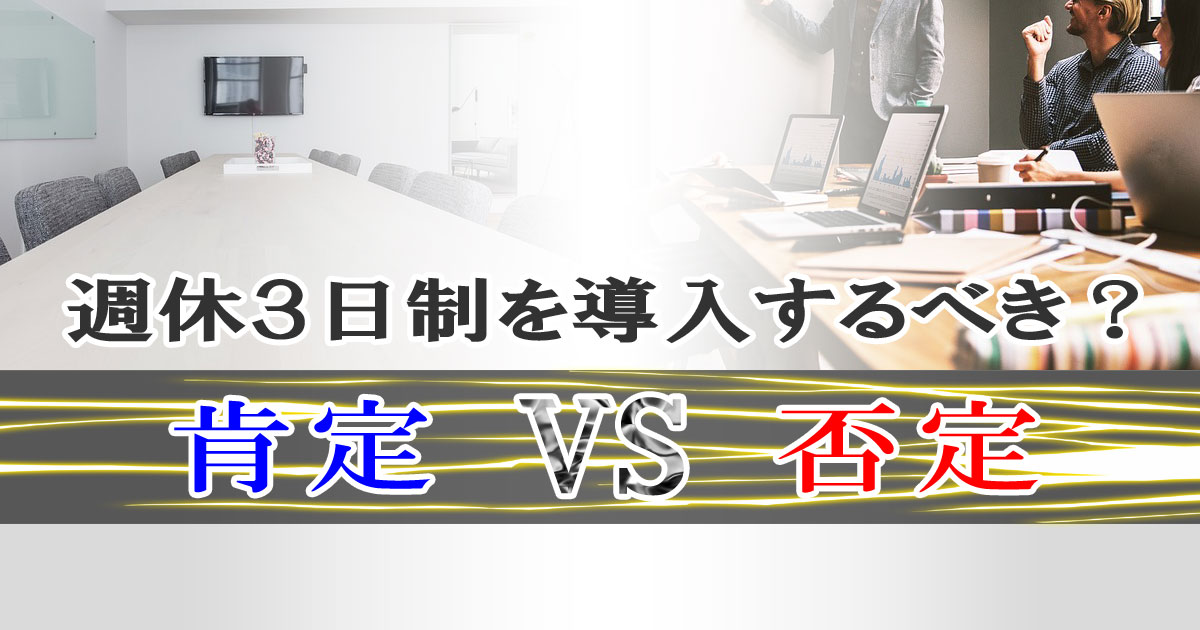 週休３日制を導入するべき？

肯定 VS 否定